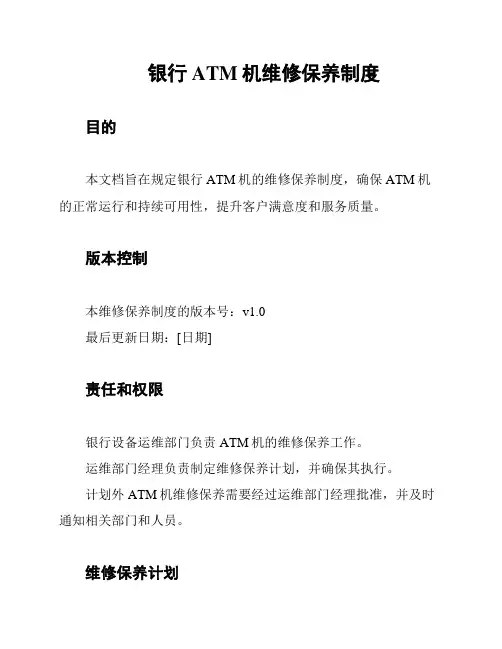 银行 ATM 机维修保养制度

目的

本文档旨在规定银行 ATM 机的维修保养制度，确保 ATM 机的正常运行和持续可用性，提升客户满意度和服务质量。

版本控制

本维修保养制度的版本号：v1.0
最后更新日期：[日期]

责任和权限

银行设备运维部门负责 ATM 机的维修保养工作。
运维部门经理负责制定维修保养计划，并确保其执行。
计划外 ATM 机维修保养需要经过运维部门经理批准，并及时通知相关部门和人员。

维修保养计划